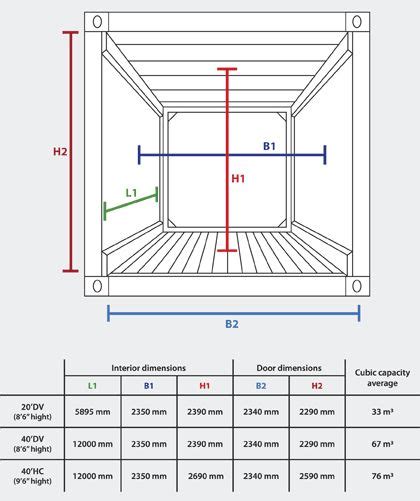 H2

B1

H1

L1

B2

| | Interior dimensions | | | Door dimensions | | Cubic capacity average |
|---|---|---|---|---|---|---|
| | L1 | B1 | H1 | B2 | H2 | |
| 20'DV (8'6" hight) | 5895 mm | 2350 mm | 2390 mm | 2340 mm | 2290 mm | 33 m³ |
| 40'DV (8'6" hight) | 12000 mm | 2350 mm | 2390 mm | 2340 mm | 2290 mm | 67 m³ |
| 40'HC (9'6" hight) | 12000 mm | 2350 mm | 2690 mm | 2340 mm | 2590 mm | 76 m³ |